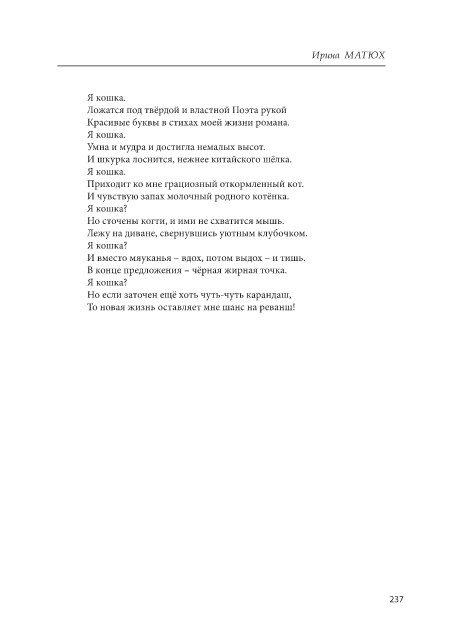 Ирина МАТЮХ

Я кошка.
Ложатся под твёрдой и властной Поэта рукой
Красивые буквы в стихах моей жизни романа.
Я кошка.
Умна и мудра и достигла немалых высот.
И шкурка лоснится, нежнее китайского шёлка.
Я кошка.
Приходит ко мне грациозный откормленный кот.
И чувствую запах молочный родного котёнка.
Я кошка?
Но сточены когти, и ими не схватится мышь.
Лежу на диване, свернувшись уютным клубочком.
Я кошка?
И вместо мяуканья – вдох, потом выдох – и тишь.
В конце предложения – чёрная жирная точка.
Я кошка?
Но если заточен ещё хоть чуть-чуть карандаш,
То новая жизнь оставляет мне шанс на реванш!

237